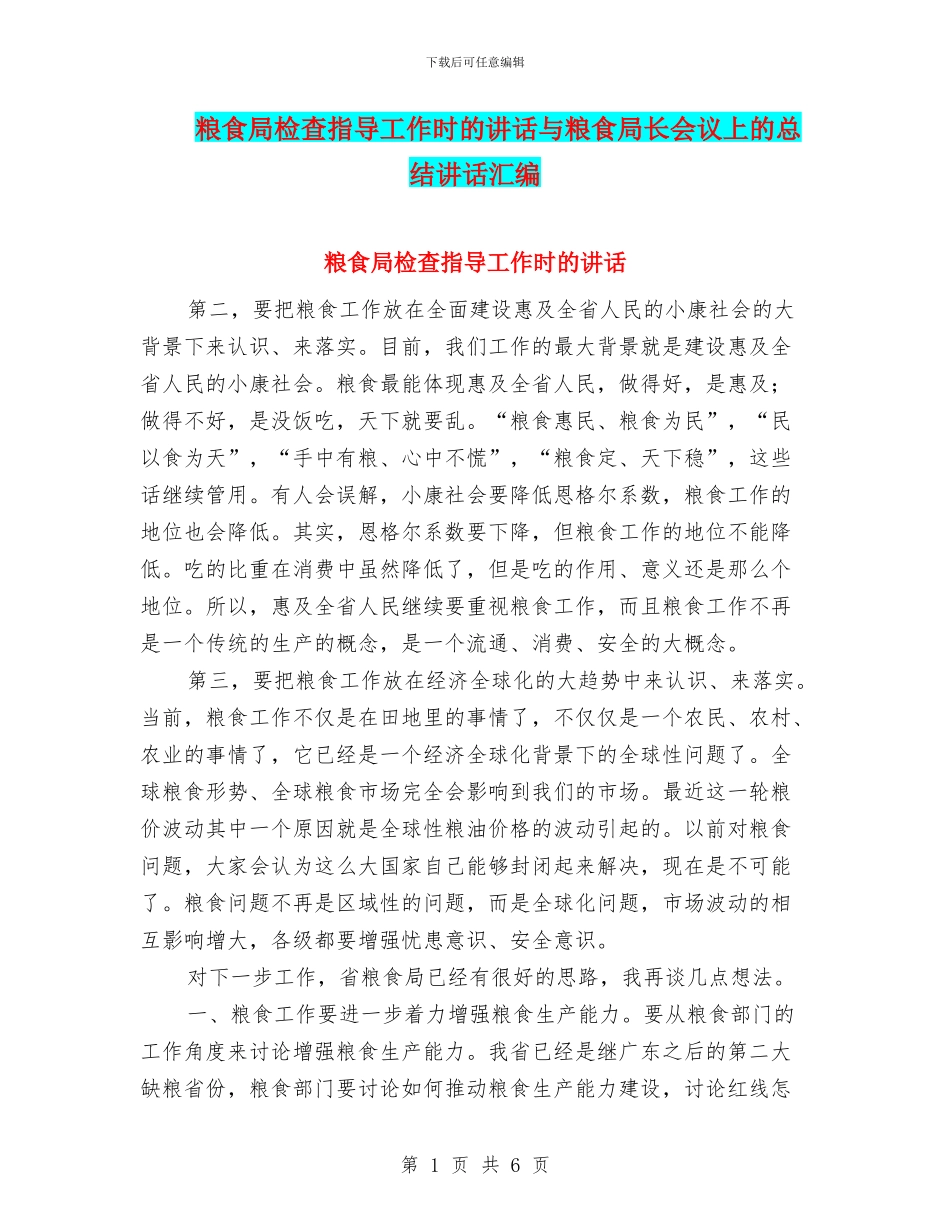 下载后可任意编辑

粮食局检查指导工作时的讲话与粮食局长会议上的总结讲话汇编

粮食局检查指导工作时的讲话

第二，要把粮食工作放在全面建设惠及全省人民的小康社会的大背景下来认识、来落实。目前，我们工作的最大背景就是建设惠及全省人民的小康社会。粮食最能体现惠及全省人民，做得好，是惠及；做得不好，是没饭吃，天下就要乱。“粮食惠民、粮食为民”，“民以食为天”，“手中有粮、心中不慌”，“粮食定、天下稳”，这些话继续管用。有人会误解，小康社会要降低恩格尔系数，粮食工作的地位也会降低。其实，恩格尔系数要下降，但粮食工作的地位不能降低。吃的比重在消费中虽然降低了，但是吃的作用、意义还是那么个地位。所以，惠及全省人民继续要重视粮食工作，而且粮食工作不再是一个传统的生产的概念，是一个流通、消费、安全的大概念。

第三，要把粮食工作放在经济全球化的大趋势中来认识、来落实。当前，粮食工作不仅是在田地里的事情了，不仅仅是一个农民、农村、农业的事情了，它已经是一个经济全球化背景下的全球性问题了。全球粮食形势、全球粮食市场完全会影响到我们的市场。最近这一轮粮价波动其中一个原因就是全球性粮油价格的波动引起的。以前对粮食问题，大家会认为这么大国家自己能够封闭起来解决，现在是不可能了。粮食问题不再是区域性的问题，而是全球化问题，市场波动的相互影响增大，各级都要增强忧患意识、安全意识。

对下一步工作，省粮食局已经有很好的思路，我再谈几点想法。

一、粮食工作要进一步着力增强粮食生产能力。要从粮食部门的工作角度来讨论增强粮食生产能力。我省已经是继广东之后的第二大缺粮省份，粮食部门要讨论如何推动粮食生产能力建设，讨论红线怎

第 1 页 共 6 页